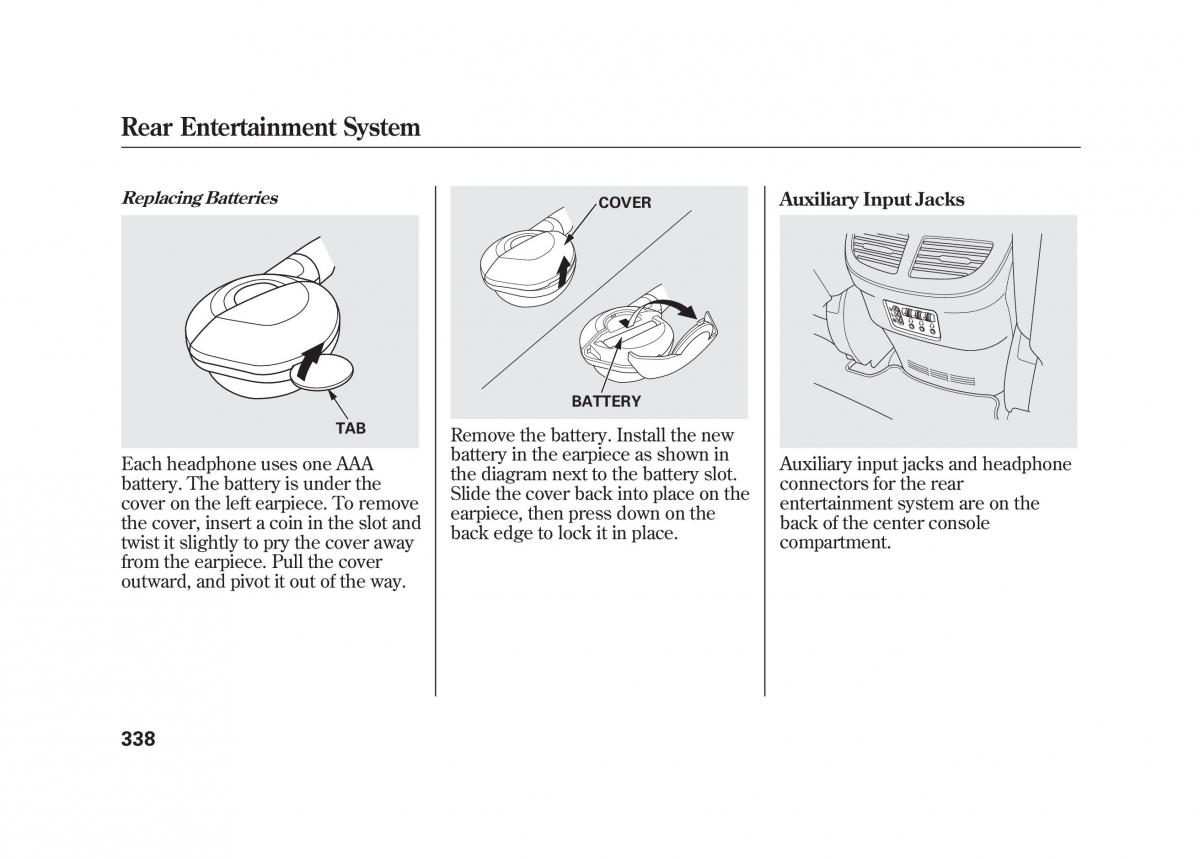 Rear Entertainment System

Replacing Batteries

TAB

Each headphone uses one AAA battery. The battery is under the cover on the left earpiece. To remove the cover, insert a coin in the slot and twist it slightly to pry the cover away from the earpiece. Pull the cover outward, and pivot it out of the way.

COVER

BATTERY

Remove the battery. Install the new battery in the earpiece as shown in the diagram next to the battery slot. Slide the cover back into place on the earpiece, then press down on the back edge to lock it in place.

Auxiliary Input Jacks

Auxiliary input jacks and headphone connectors for the rear entertainment system are on the back of the center console compartment.

338